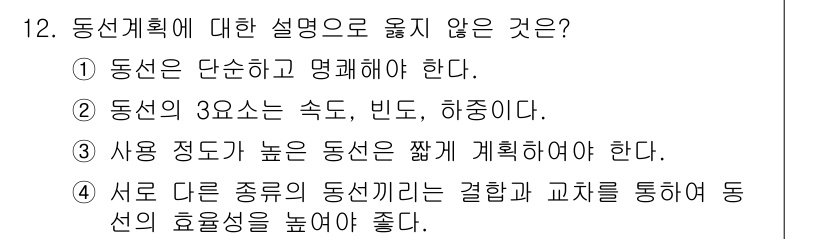 12. 동선계획에 대한 설명으로 옳지 않은 것은?

① 동선은 단순하고 명쾌해야 한다.

② 동선의 3요소는 속도, 빈도, 하중이다.

③ 사용 정도가 높은 동선은 짧게 계획하여야 한다.

④ 서로 다른 종류의 동선끼리는 결합과 교차를 통하여 동선의 효율성을 높여야 좋다.